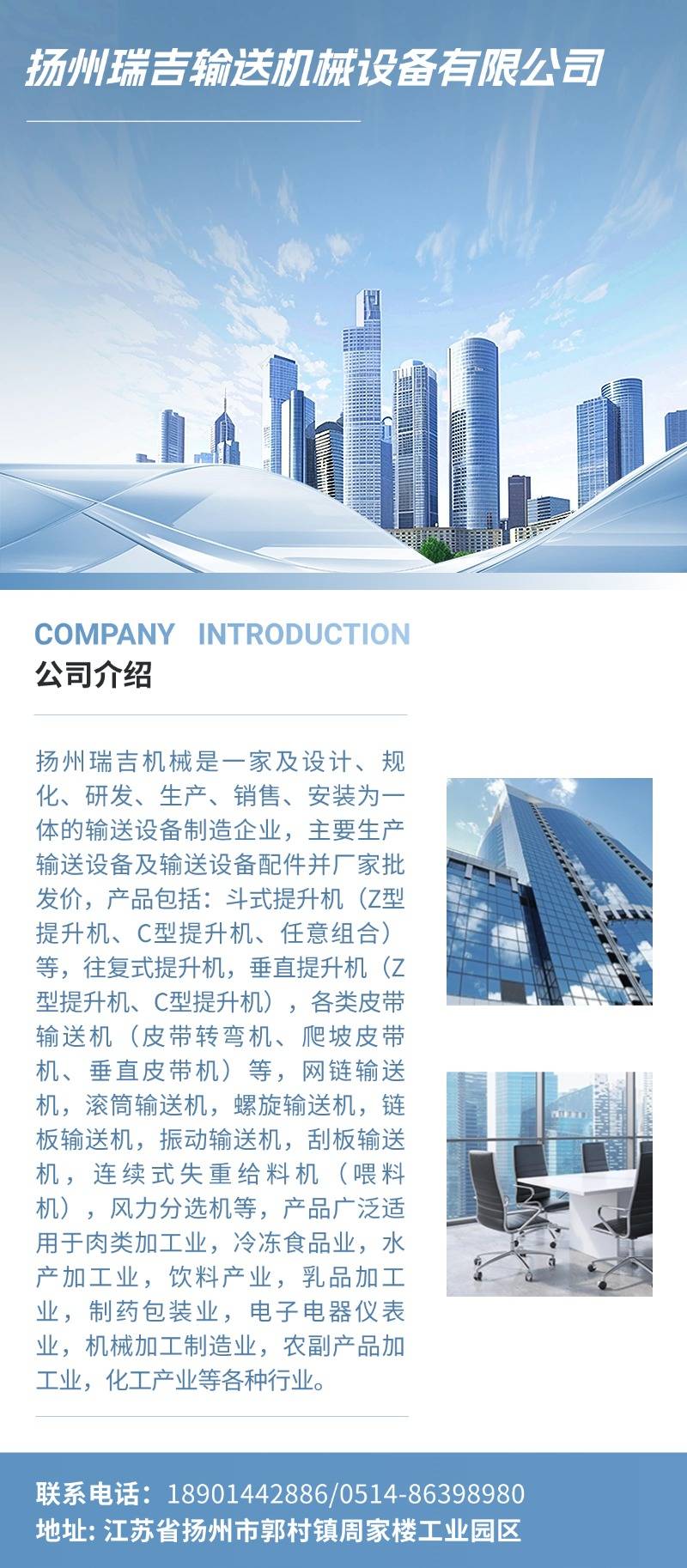 扬州瑞吉输送机械设备有限公司

COMPANY INTRODUCTION
公司介绍

扬州瑞吉机械是一家及设计、规化、研发、生产、销售、安装为一体的输送设备制造企业，主要生产输送设备及输送设备配件并厂家批发价，产品包括：斗式提升机（Z型提升机、C型提升机、任意组合）等，往复式提升机，垂直提升机（Z型提升机、C型提升机），各类皮带输送机（皮带转弯机、爬坡皮带机、垂直皮带机）等，网链输送机，滚筒输送机，螺旋输送机，链板输送机，振动输送机，刮板输送机，连续式失重给料机（喂料机），风力分选机等，产品广泛适用于肉类加工业，冷冻食品业，水产加工业，饮料产业，乳品加工业，制药包装业，电子电器仪表业，机械加工制造业，农副产品加工业，化工产业等各种行业。

联系电话：18901442886/0514-86398980
地址: 江苏省扬州市郭村镇周家楼工业园区